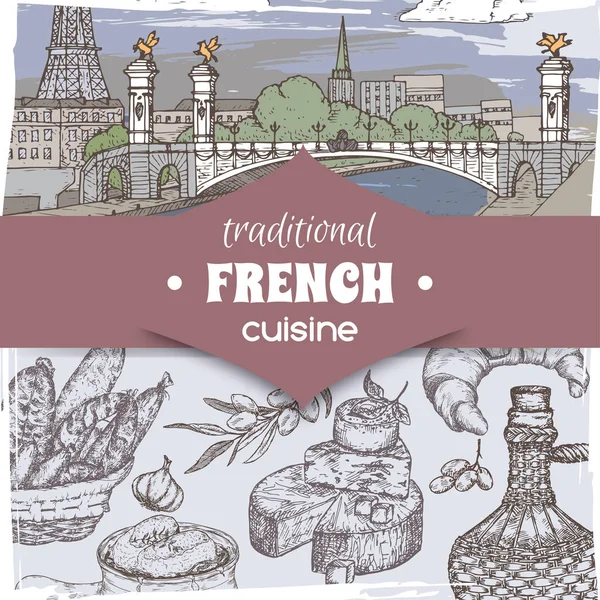 traditional
• FRENCH •
cuisine